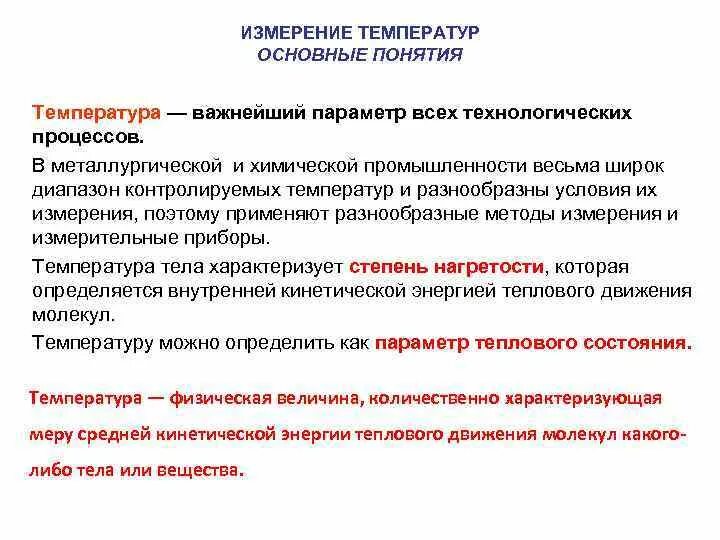 ИЗМЕРЕНИЕ ТЕМПЕРАТУР
ОСНОВНЫЕ ПОНЯТИЯ

Температура — важнейший параметр всех технологических процессов.

В металлургической и химической промышленности весьма широк диапазон контролируемых температур и разнообразны условия их измерения, поэтому применяют разнообразные методы измерения и измерительные приборы.

Температура тела характеризует степень нагретости, которая определяется внутренней кинетической энергией теплового движения молекул.

Температуру можно определить как параметр теплового состояния.

Температура — физическая величина, количественно характеризующая меру средней кинетической энергии теплового движения молекул какого-либо тела или вещества.